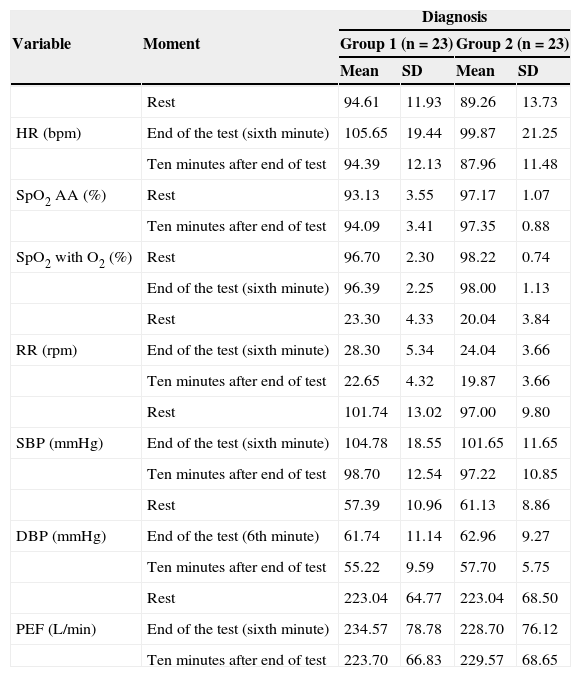 | Variable | Moment | Diagnosis | | | |
|---|---|---|---|---|---|
| | | Group 1 (n = 23) | | Group 2 (n = 23) | |
| | | Mean | SD | Mean | SD |
| | Rest | 94.61 | 11.93 | 89.26 | 13.73 |
| HR (bpm) | End of the test (sixth minute) | 105.65 | 19.44 | 99.87 | 21.25 |
| | Ten minutes after end of test | 94.39 | 12.13 | 87.96 | 11.48 |
| $SpO_2$ AA (%) | Rest | 93.13 | 3.55 | 97.17 | 1.07 |
| | Ten minutes after end of test | 94.09 | 3.41 | 97.35 | 0.88 |
| $SpO_2$ with $O_2$ (%) | Rest | 96.70 | 2.30 | 98.22 | 0.74 |
| | End of the test (sixth minute) | 96.39 | 2.25 | 98.00 | 1.13 |
| | Rest | 23.30 | 4.33 | 20.04 | 3.84 |
| RR (rpm) | End of the test (sixth minute) | 28.30 | 5.34 | 24.04 | 3.66 |
| | Ten minutes after end of test | 22.65 | 4.32 | 19.87 | 3.66 |
| | Rest | 101.74 | 13.02 | 97.00 | 9.80 |
| SBP (mmHg) | End of the test (sixth minute) | 104.78 | 18.55 | 101.65 | 11.65 |
| | Ten minutes after end of test | 98.70 | 12.54 | 97.22 | 10.85 |
| | Rest | 57.39 | 10.96 | 61.13 | 8.86 |
| DBP (mmHg) | End of the test (6th minute) | 61.74 | 11.14 | 62.96 | 9.27 |
| | Ten minutes after end of test | 55.22 | 9.59 | 57.70 | 5.75 |
| | Rest | 223.04 | 64.77 | 223.04 | 68.50 |
| PEF (L/min) | End of the test (sixth minute) | 234.57 | 78.78 | 228.70 | 76.12 |
| | Ten minutes after end of test | 223.70 | 66.83 | 229.57 | 68.65 |